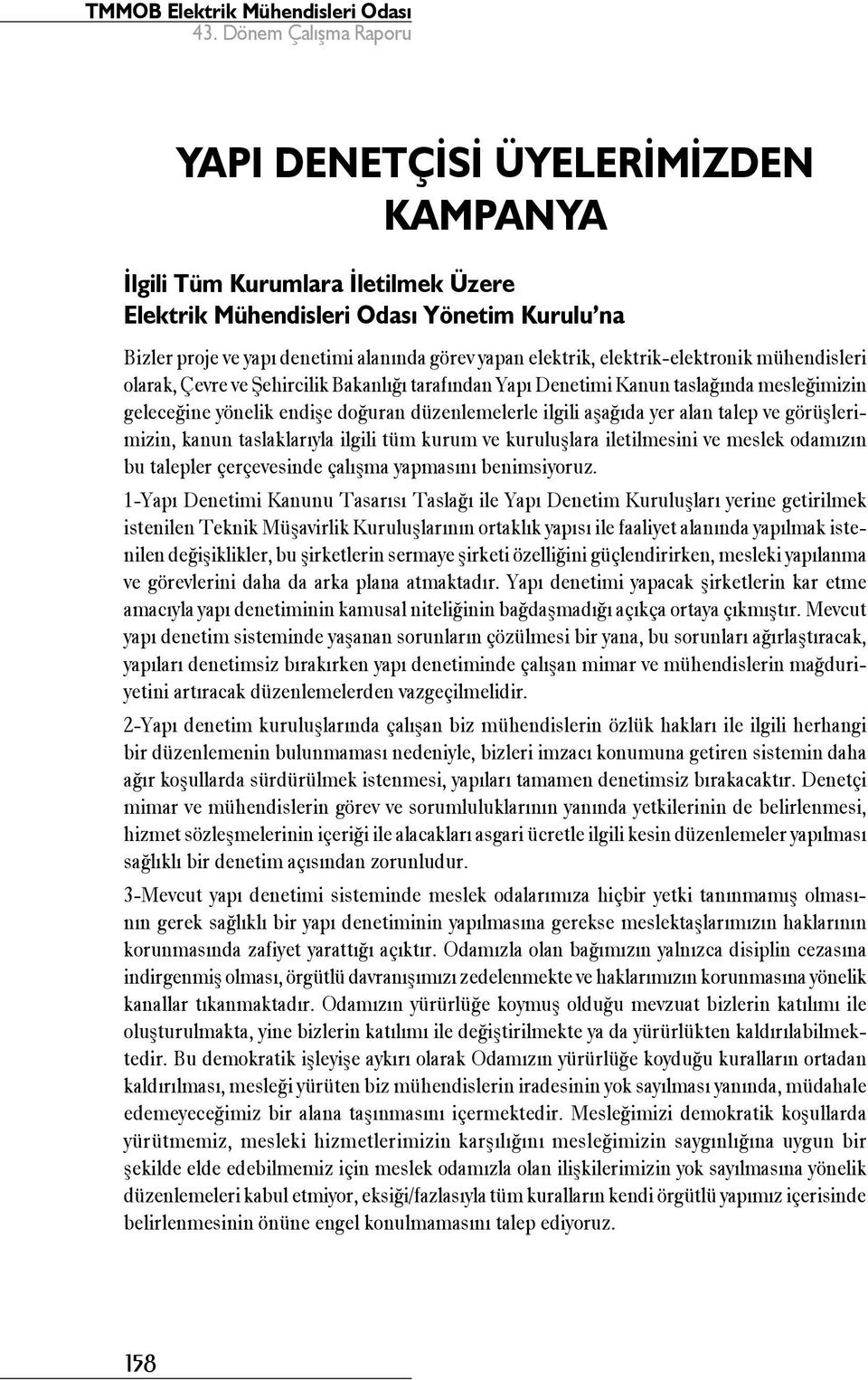 TMMOB Elektrik Mühendisleri Odası
43. Dönem Çalışma Raporu

YAPI DENETÇİSİ ÜYELERİMİZDEN KAMPANYA

İlgili Tüm Kurumlara İletilmek Üzere
Elektrik Mühendisleri Odası Yönetim Kurulu'na

Bizler proje ve yapı denetimi alanında görev yapan elektrik, elektrik-elektronik mühendisleri olarak, Çevre ve Şehircilik Bakanlığı tarafından Yapı Denetimi Kanun taslağında mesleğimizin geleceğine yönelik endişe doğuran düzenlemelerle ilgili aşağıda yer alan talep ve görüşlerimizin, kanun taslaklarıyla ilgili tüm kurum ve kuruluşlara iletilmesini ve meslek odamızın bu talepler çerçevesinde çalışma yapmasını benimsiyoruz.

1-Yapı Denetimi Kanunu Tasarısı Taslağı ile Yapı Denetim Kuruluşları yerine getirilmek istenilen Teknik Müşavirlik Kuruluşlarının ortaklık yapısı ile faaliyet alanında yapılmak istenilen değişiklikler, bu şirketlerin sermaye şirketi özelliğini güçlendirirken, mesleki yapılanma ve görevlerini daha da arka plana atmaktadır. Yapı denetimi yapacak şirketlerin kar etme amacıyla yapı denetiminin kamusal niteliğinin bağdaşmadığı açıkça ortaya çıkmıştır. Mevcut yapı denetim sisteminde yaşanan sorunların çözülmesi bir yana, bu sorunları ağırlaştıracak, yapıları denetimsiz bırakırken yapı denetiminde çalışan mimar ve mühendislerin mağduriyetini artıracak düzenlemelerden vazgeçilmelidir.

2-Yapı denetim kuruluşlarında çalışan biz mühendislerin özlük hakları ile ilgili herhangi bir düzenlemenin bulunmaması nedeniyle, bizleri imzacı konumuna getiren sistemin daha ağır koşullarda sürdürülmek istenmesi, yapıları tamamen denetimsiz bırakacaktır. Denetçi mimar ve mühendislerin görev ve sorumluluklarının yanında yetkilerinin de belirlenmesi, hizmet sözleşmelerinin içeriği ile alacakları asgari ücretle ilgili kesin düzenlemeler yapılması sağlıklı bir denetim açısından zorunludur.

3-Mevcut yapı denetimi sisteminde meslek odalarımıza hiçbir yetki tanınmamış olmasının gerek sağlıklı bir yapı denetiminin yapılmasına gerekse meslektaşlarımızın haklarının korunmasında zafiyet yarattığı açıktır. Odamızla olan bağımızın yalnızca disiplin cezasına indirgenmiş olması, örgütlü davranışımızı zedelenmekte ve haklarımızın korunmasına yönelik kanallar tıkanmaktadır. Odamızın yürürlüğe koymuş olduğu mevzuat bizlerin katılımı ile oluşturulmakta, yine bizlerin katılımı ile değiştirilmekte ya da yürürlükten kaldırılabilmektedir. Bu demokratik işleyişe aykırı olarak Odamızın yürürlüğe koyduğu kuralların ortadan kaldırılması, mesleği yürüten biz mühendislerin iradesinin yok sayılması yanında, müdahale edemeyeceğimiz bir alana taşınmasını içermektedir. Mesleğimizi demokratik koşullarda yürütmemiz, mesleki hizmetlerimizin karşılığını mesleğimizin saygınlığına uygun bir şekilde elde edebilmemiz için meslek odamızla olan ilişkilerimizin yok sayılmasına yönelik düzenlemeleri kabul etmiyor, eksiği/fazlasıyla tüm kuralların kendi örgütlü yapımız içerisinde belirlenmesinin önüne engel konulmamasını talep ediyoruz.

158